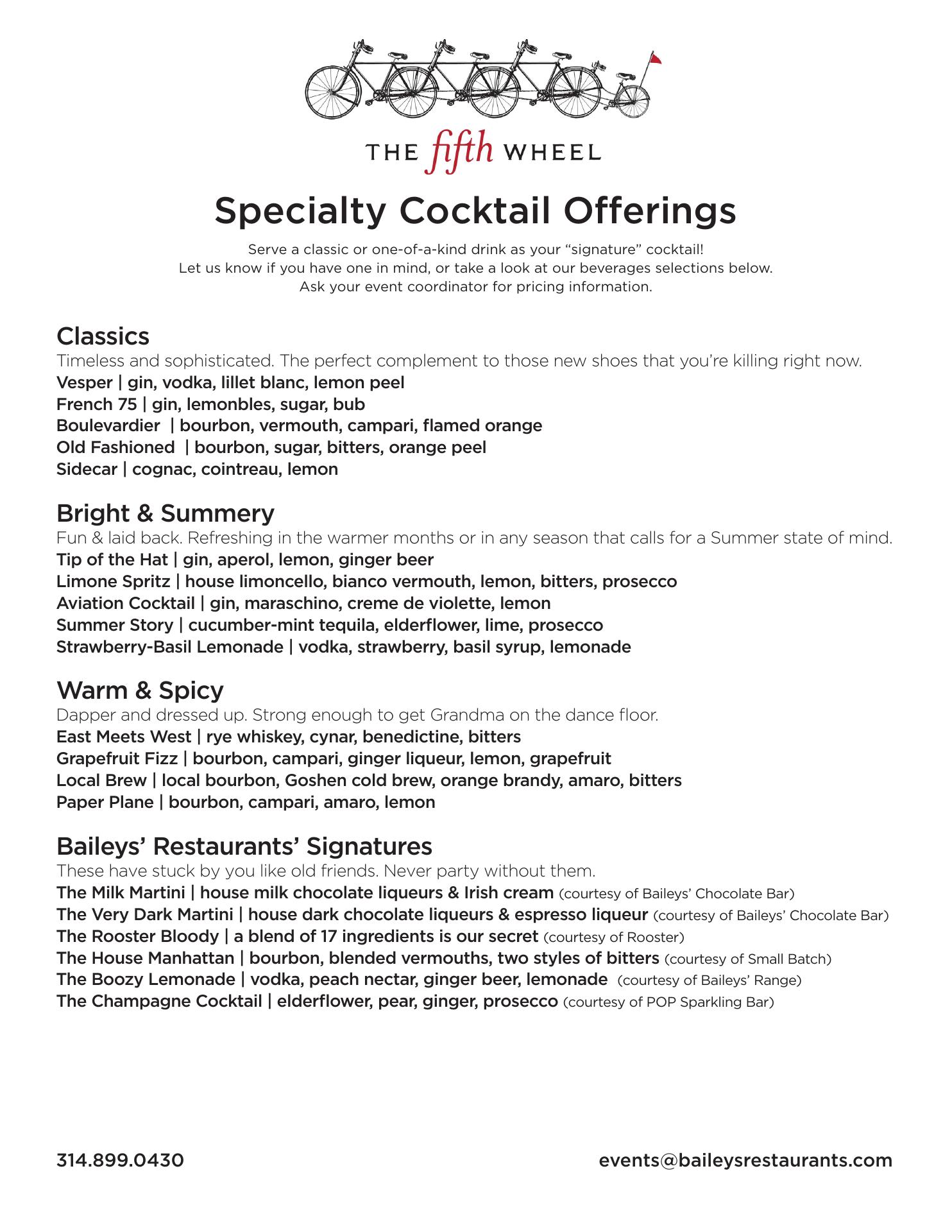 THE fifth WHEEL

Specialty Cocktail Offerings

Serve a classic or one-of-a-kind drink as your “signature” cocktail!
Let us know if you have one in mind, or take a look at our beverages selections below.
Ask your event coordinator for pricing information.

Classics
Timeless and sophisticated. The perfect complement to those new shoes that you’re killing right now.
Vesper | gin, vodka, lillet blanc, lemon peel
French 75 | gin, lemonbles, sugar, bub
Boulevardier | bourbon, vermouth, campari, flamed orange
Old Fashioned | bourbon, sugar, bitters, orange peel
Sidecar | cognac, cointreau, lemon

Bright & Summery
Fun & laid back. Refreshing in the warmer months or in any season that calls for a Summer state of mind.
Tip of the Hat | gin, aperol, lemon, ginger beer
Limone Spritz | house limoncello, bianco vermouth, lemon, bitters, prosecco
Aviation Cocktail | gin, maraschino, creme de violette, lemon
Summer Story | cucumber-mint tequila, elderflower, lime, prosecco
Strawberry-Basil Lemonade | vodka, strawberry, basil syrup, lemonade

Warm & Spicy
Dapper and dressed up. Strong enough to get Grandma on the dance floor.
East Meets West | rye whiskey, cynar, benedictine, bitters
Grapefruit Fizz | bourbon, campari, ginger liqueur, lemon, grapefruit
Local Brew | local bourbon, Goshen cold brew, orange brandy, amaro, bitters
Paper Plane | bourbon, campari, amaro, lemon

Baileys’ Restaurants’ Signatures
These have stuck by you like old friends. Never party without them.
The Milk Martini | house milk chocolate liqueurs & Irish cream (courtesy of Baileys’ Chocolate Bar)
The Very Dark Martini | house dark chocolate liqueurs & espresso liqueur (courtesy of Baileys’ Chocolate Bar)
The Rooster Bloody | a blend of 17 ingredients is our secret (courtesy of Rooster)
The House Manhattan | bourbon, blended vermouths, two styles of bitters (courtesy of Small Batch)
The Boozy Lemonade | vodka, peach nectar, ginger beer, lemonade (courtesy of Baileys’ Range)
The Champagne Cocktail | elderflower, pear, ginger, prosecco (courtesy of POP Sparkling Bar)

314.899.0430

events@baileysrestaurants.com